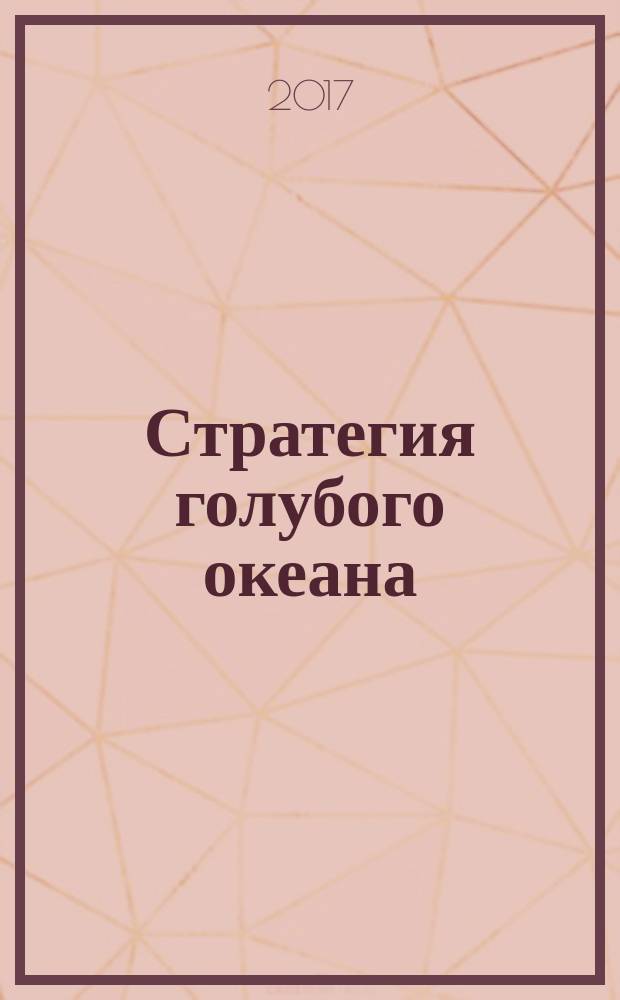 2017

Стратегия голубого океана